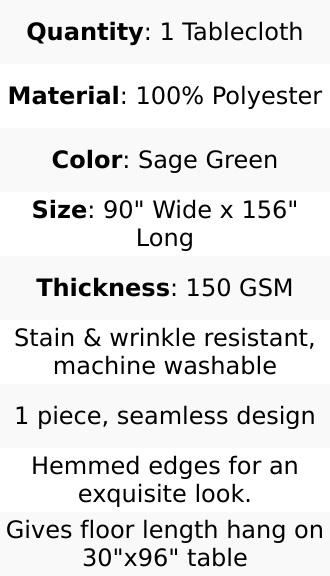 Quantity: 1 Tablecloth

Material: 100% Polyester

Color: Sage Green

Size: 90" Wide x 156" Long

Thickness: 150 GSM

Stain & wrinkle resistant, machine washable

1 piece, seamless design

Hemmed edges for an exquisite look.

Gives floor length hang on 30"x96" table